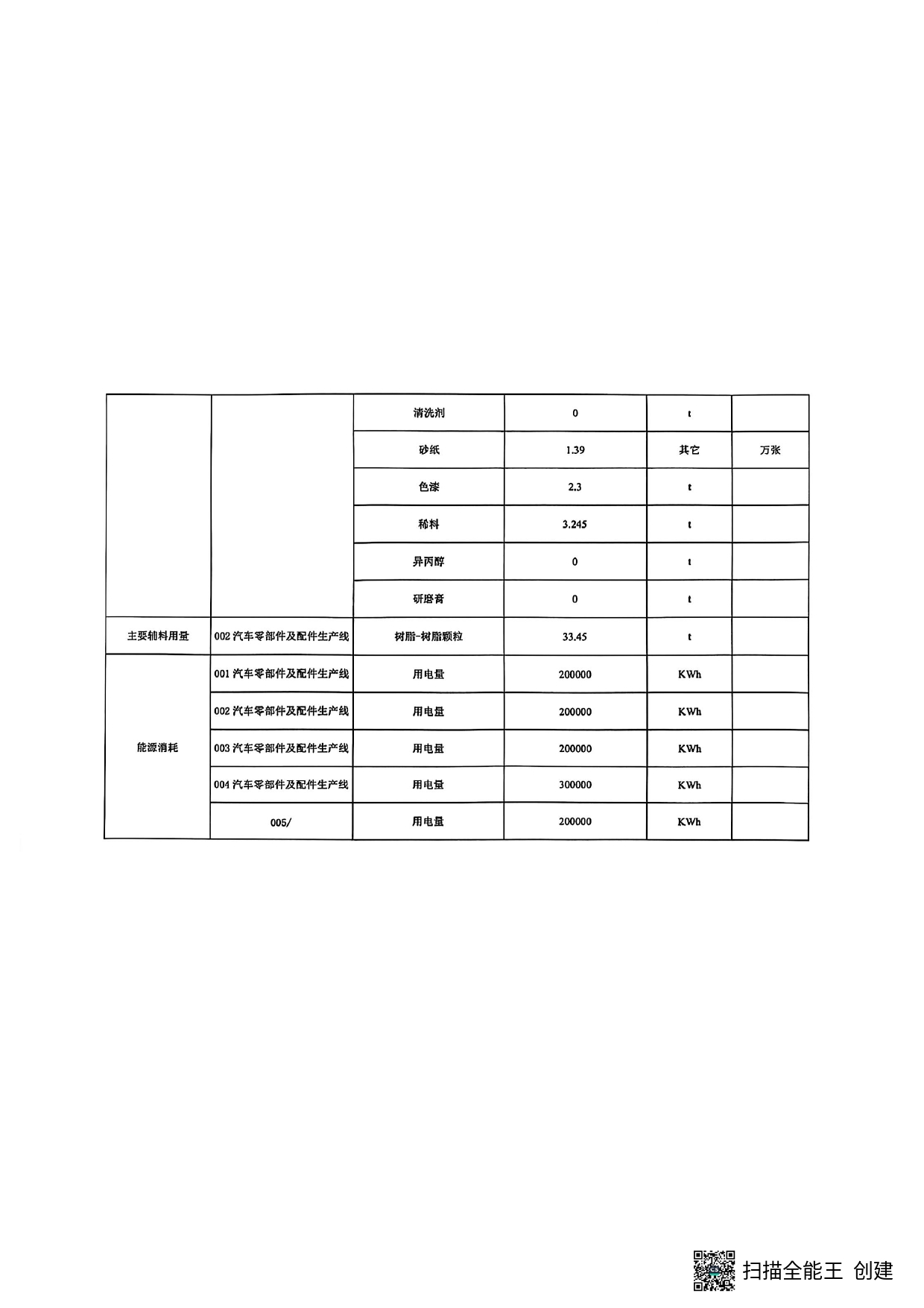 |  |  | 清洗剂 | 0 | t |  |
|---|---|---|---|---|---|
|  |  | 砂纸 | 1.39 | 其它 | 万张 |
|  |  | 色漆 | 2.3 | t |  |
|  |  | 稀料 | 3.245 | t |  |
|  |  | 异丙醇 | 0 | t |  |
|  |  | 研磨膏 | 0 | t |  |
| 主要辅料用量 | 002 汽车零部件及配件生产线 | 树脂-树脂颗粒 | 33.45 | t |  |
| 能源消耗 | 001 汽车零部件及配件生产线 | 用电量 | 200000 | KWh |  |
|  | 002 汽车零部件及配件生产线 | 用电量 | 200000 | KWh |  |
|  | 003 汽车零部件及配件生产线 | 用电量 | 200000 | KWh |  |
|  | 004 汽车零部件及配件生产线 | 用电量 | 300000 | KWh |  |
|  | 005/ | 用电量 | 200000 | KWh |  |

扫描全能王 创建